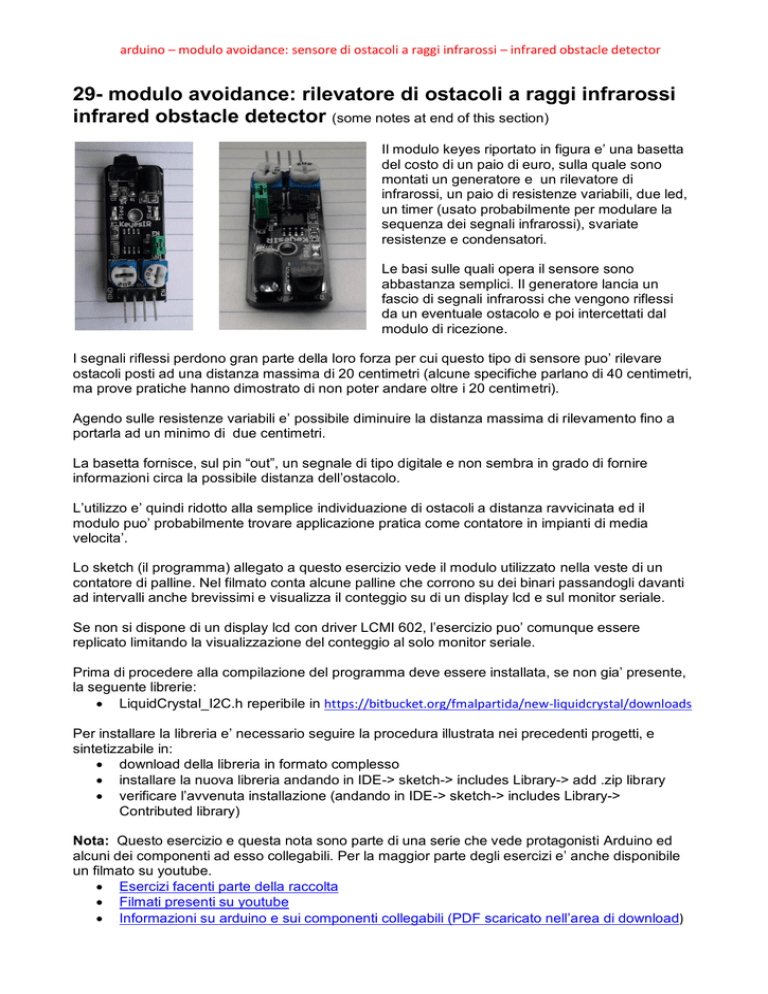 arduino – modulo avoidance: sensore di ostacoli a raggi infrarossi – infrared obstacle detector

29- modulo avoidance: rilevatore di ostacoli a raggi infrarossi infrared obstacle detector (some notes at end of this section)

KeyesIR

Il modulo keyes riportato in figura e' una basetta del costo di un paio di euro, sulla quale sono montati un generatore e un rilevatore di infrarossi, un paio di resistenze variabili, due led, un timer (usato probabilmente per modulare la sequenza dei segnali infrarossi), svariate resistenze e condensatori.

Le basi sulle quali opera il sensore sono abbastanza semplici. Il generatore lancia un fascio di segnali infrarossi che vengono riflessi da un eventuale ostacolo e poi intercettati dal modulo di ricezione.

I segnali riflessi perdono gran parte della loro forza per cui questo tipo di sensore puo' rilevare ostacoli posti ad una distanza massima di 20 centimetri (alcune specifiche parlano di 40 centimetri, ma prove pratiche hanno dimostrato di non poter andare oltre i 20 centimetri).

Agendo sulle resistenze variabili e' possibile diminuire la distanza massima di rilevamento fino a portarla ad un minimo di due centimetri.

La basetta fornisce, sul pin "out", un segnale di tipo digitale e non sembra in grado di fornire informazioni circa la possibile distanza dell'ostacolo.

L'utilizzo e' quindi ridotto alla semplice individuazione di ostacoli a distanza ravvicinata ed il modulo puo' probabilmente trovare applicazione pratica come contatore in impianti di media velocita'.

Lo sketch (il programma) allegato a questo esercizio vede il modulo utilizzato nella veste di un contatore di palline. Nel filmato conta alcune palline che corrono su dei binari passandogli davanti ad intervalli anche brevissimi e visualizza il conteggio su di un display lcd e sul monitor seriale.

Se non si dispone di un display lcd con driver LCMI 602, l'esercizio puo' comunque essere replicato limitando la visualizzazione del conteggio al solo monitor seriale.

Prima di procedere alla compilazione del programma deve essere installata, se non gia' presente, la seguente librerie:
• LiquidCrystal_I2C.h reperibile in https://bitbucket.org/fmalpartida/new-liquidcrystal/downloads

Per installare la libreria e' necessario seguire la procedura illustrata nei precedenti progetti, e sintetizzabile in:
• download della libreria in formato complesso
• installare la nuova libreria andando in IDE-> sketch-> includes Library-> add .zip library
• verificare l'avvenuta installazione (andando in IDE-> sketch-> includes Library-> Contributed library)

Nota: Questo esercizio e questa nota sono parte di una serie che vede protagonisti Arduino ed alcuni dei componenti ad esso collegabili. Per la maggior parte degli esercizi e' anche disponibile un filmato su youtube.
• Esercizi facenti parte della raccolta
• Filmati presenti su youtube
• Informazioni su arduino e sui componenti collegabili (PDF scaricato nell'area di download)